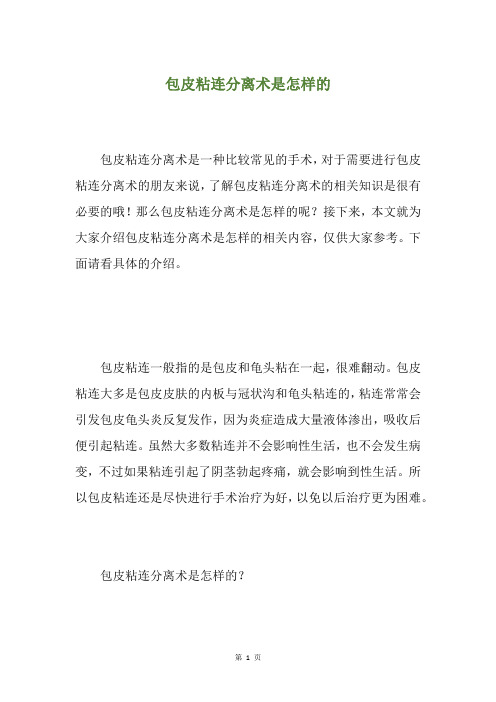 包皮粘连分离术是怎样的

包皮粘连分离术是一种比较常见的手术，对于需要进行包皮粘连分离术的朋友来说，了解包皮粘连分离术的相关知识是很有必要的哦！那么包皮粘连分离术是怎样的呢？接下来，本文就为大家介绍包皮粘连分离术是怎样的相关内容，仅供大家参考。下面请看具体的介绍。

包皮粘连一般指的是包皮和龟头粘在一起，很难翻动。包皮粘连大多是包皮皮肤的内板与冠状沟和龟头粘连的，粘连常常会引发包皮龟头炎反复发作，因为炎症造成大量液体渗出，吸收后便引起粘连。虽然大多数粘连并不会影响性生活，也不会发生病变，不过如果粘连引起了阴茎勃起疼痛，就会影响到性生活。所以包皮粘连还是尽快进行手术治疗为好，以免以后治疗更为困难。

包皮粘连分离术是怎样的？

第 1 页